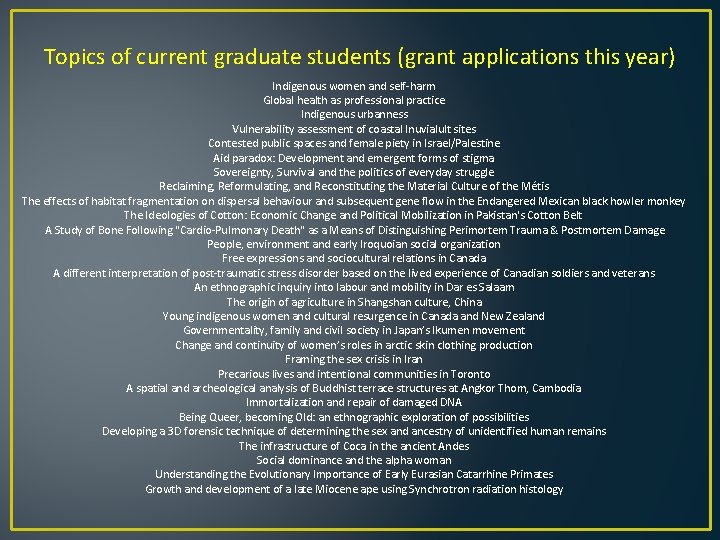 Topics of current graduate students (grant applications this year)

Indigenous women and self-harm
Global health as professional practice
Indigenous urbanness
Vulnerability assessment of coastal Inuvialuit sites
Contested public spaces and female piety in Israel/Palestine
Aid paradox: Development and emergent forms of stigma
Sovereignty, Survival and the politics of everyday struggle
Reclaiming, Reformulating, and Reconstituting the Material Culture of the Métis
The effects of habitat fragmentation on dispersal behaviour and subsequent gene flow in the Endangered Mexican black howler monkey
The Ideologies of Cotton: Economic Change and Political Mobilization in Pakistan's Cotton Belt
A Study of Bone Following "Cardio-Pulmonary Death" as a Means of Distinguishing Perimortem Trauma & Postmortem Damage
People, environment and early Iroquoian social organization
Free expressions and sociocultural relations in Canada
A different interpretation of post-traumatic stress disorder based on the lived experience of Canadian soldiers and veterans
An ethnographic inquiry into labour and mobility in Dar es Salaam
The origin of agriculture in Shangshan culture, China
Young indigenous women and cultural resurgence in Canada and New Zealand
Governmentality, family and civil society in Japan's Ikumen movement
Change and continuity of women's roles in arctic skin clothing production
Framing the sex crisis in Iran
Precarious lives and intentional communities in Toronto
A spatial and archeological analysis of Buddhist terrace structures at Angkor Thom, Cambodia
Immortalization and repair of damaged DNA
Being Queer, becoming Old: an ethnographic exploration of possibilities
Developing a 3D forensic technique of determining the sex and ancestry of unidentified human remains
The infrastructure of Coca in the ancient Andes
Social dominance and the alpha woman
Understanding the Evolutionary Importance of Early Eurasian Catarrhine Primates
Growth and development of a late Miocene ape using Synchrotron radiation histology